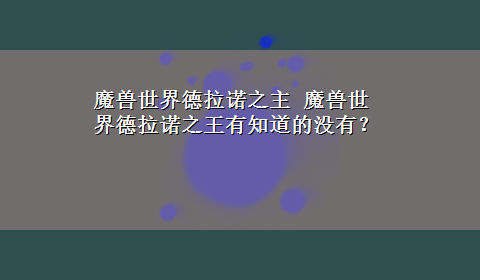 魔兽世界德拉诺之主 魔兽世界德拉诺之王有知道的没有？